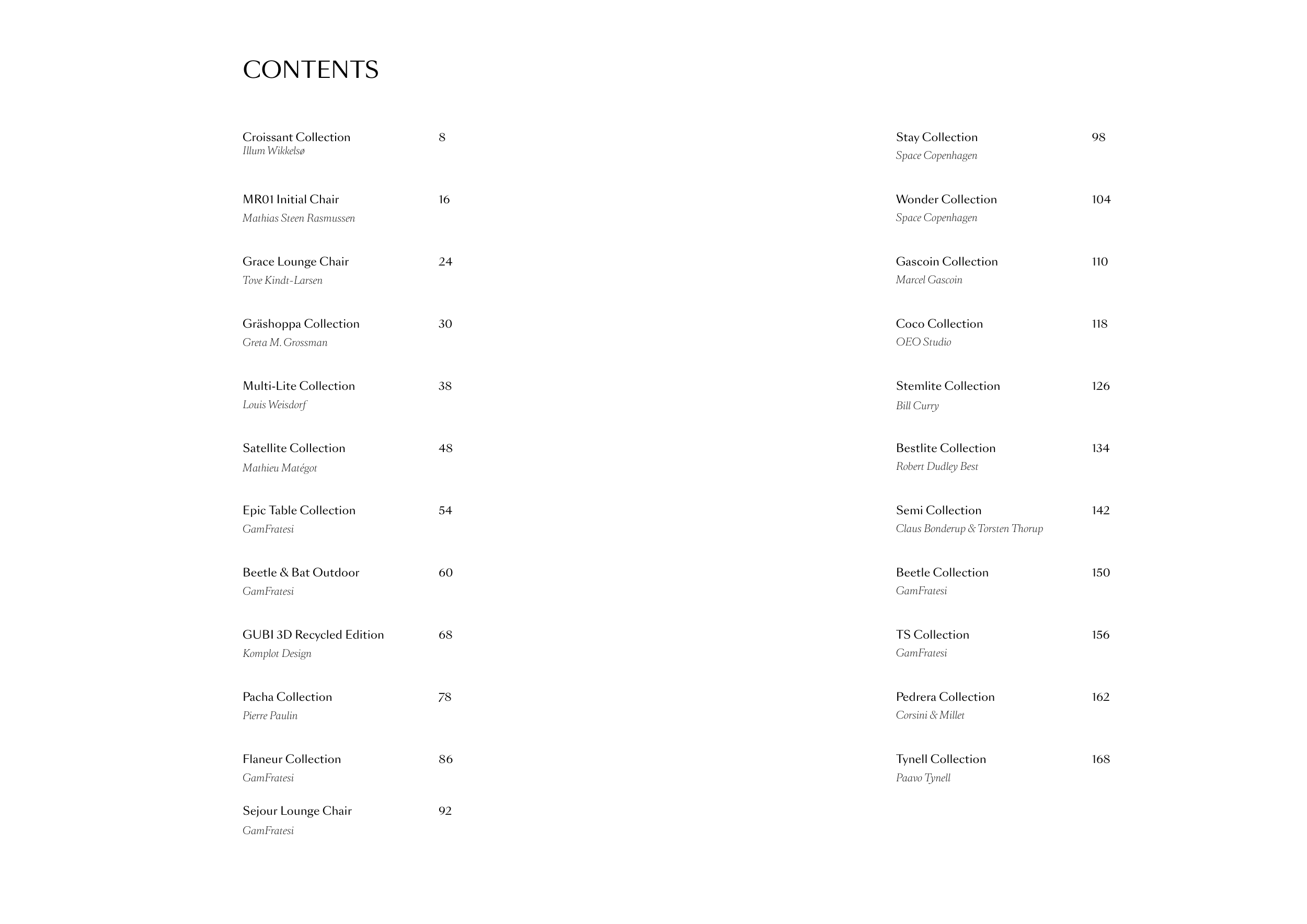 CONTENTS

Croissant Collection 8
Illum Wikkelsø

MR01 Initial Chair 16
Mathias Steen Rasmussen

Grace Lounge Chair 24
Tove Kindt-Larsen

Gräshoppa Collection 30
Greta M. Grossman

Multi-Lite Collection 38
Louis Weisdorf

Satellite Collection 48
Mathieu Matégot

Epic Table Collection 54
GamFratesi

Beetle & Bat Outdoor 60
GamFratesi

GUBI 3D Recycled Edition 68
Komplot Design

Pacha Collection 78
Pierre Paulin

Flaneur Collection 86
GamFratesi

Sejour Lounge Chair 92
GamFratesi

Stay Collection 98
Space Copenhagen

Wonder Collection 104
Space Copenhagen

Gascoin Collection 110
Marcel Gascoin

Coco Collection 118
OEO Studio

Stemlite Collection 126
Bill Curry

Bestlite Collection 134
Robert Dudley Best

Semi Collection 142
Claus Bonderup & Torsten Thorup

Beetle Collection 150
GamFratesi

TS Collection 156
GamFratesi

Pedrera Collection 162
Corsini & Millet

Tynell Collection 168
Paavo Tynell